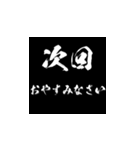 次回

おやすみなさい